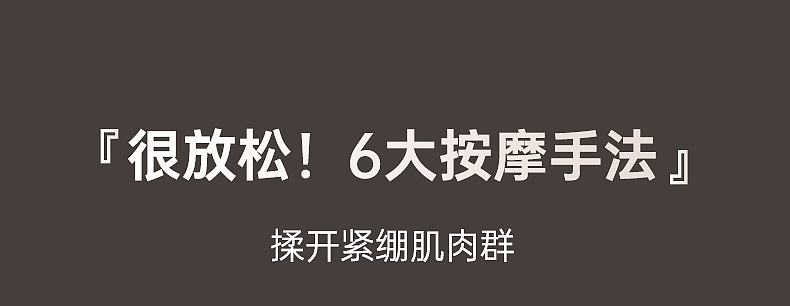 『很放松！6大按摩手法』

揉开紧绷肌肉群